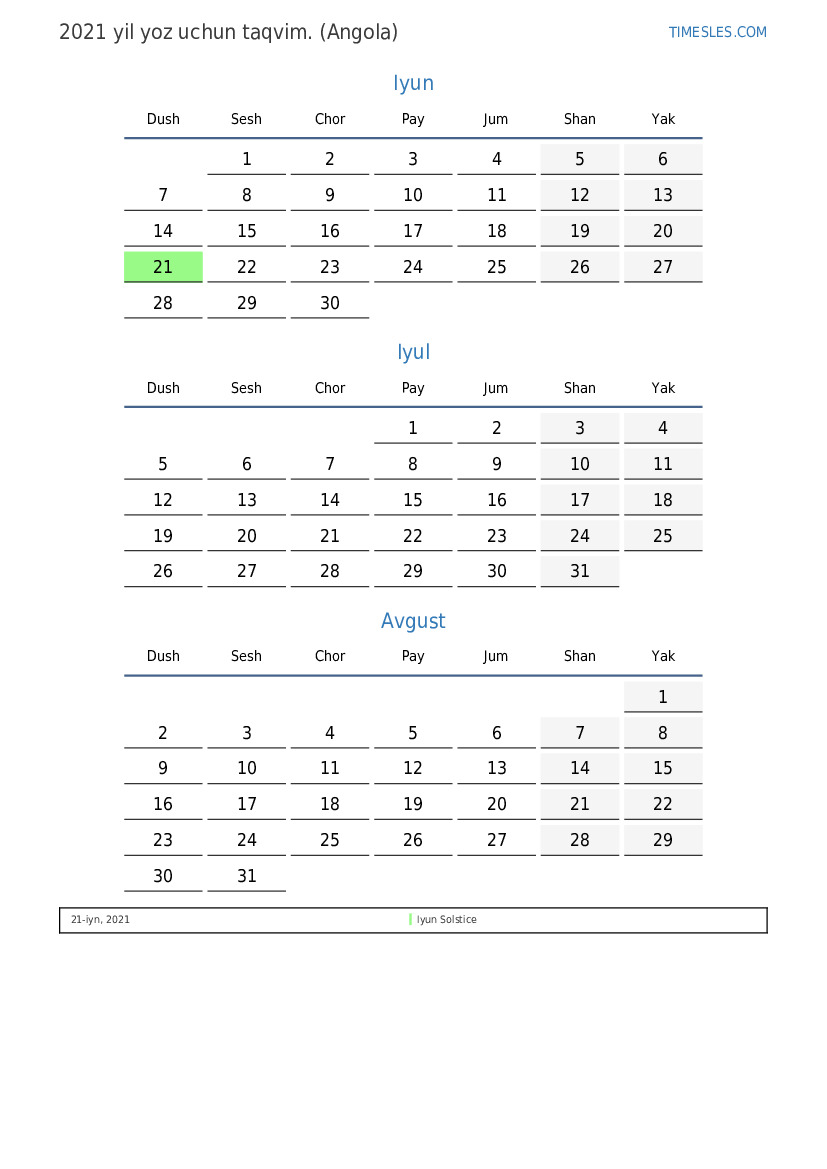 2021 yil yoz uchun taqvim. (Angola)

TIMESLES.COM

Iyun

| Dush | Sesh | Chor | Pay | Jum | Shan | Yak |
|---|---|---|---|---|---|---|
| | 1 | 2 | 3 | 4 | 5 | 6 |
| 7 | 8 | 9 | 10 | 11 | 12 | 13 |
| 14 | 15 | 16 | 17 | 18 | 19 | 20 |
| 21 | 22 | 23 | 24 | 25 | 26 | 27 |
| 28 | 29 | 30 | | | | |

Iyul

| Dush | Sesh | Chor | Pay | Jum | Shan | Yak |
|---|---|---|---|---|---|---|
| | | | 1 | 2 | 3 | 4 |
| 5 | 6 | 7 | 8 | 9 | 10 | 11 |
| 12 | 13 | 14 | 15 | 16 | 17 | 18 |
| 19 | 20 | 21 | 22 | 23 | 24 | 25 |
| 26 | 27 | 28 | 29 | 30 | 31 | |

Avgust

| Dush | Sesh | Chor | Pay | Jum | Shan | Yak |
|---|---|---|---|---|---|---|
| | | | | | | 1 |
| 2 | 3 | 4 | 5 | 6 | 7 | 8 |
| 9 | 10 | 11 | 12 | 13 | 14 | 15 |
| 16 | 17 | 18 | 19 | 20 | 21 | 22 |
| 23 | 24 | 25 | 26 | 27 | 28 | 29 |
| 30 | 31 | | | | | |

21-iyn, 2021 Iyun Solstice